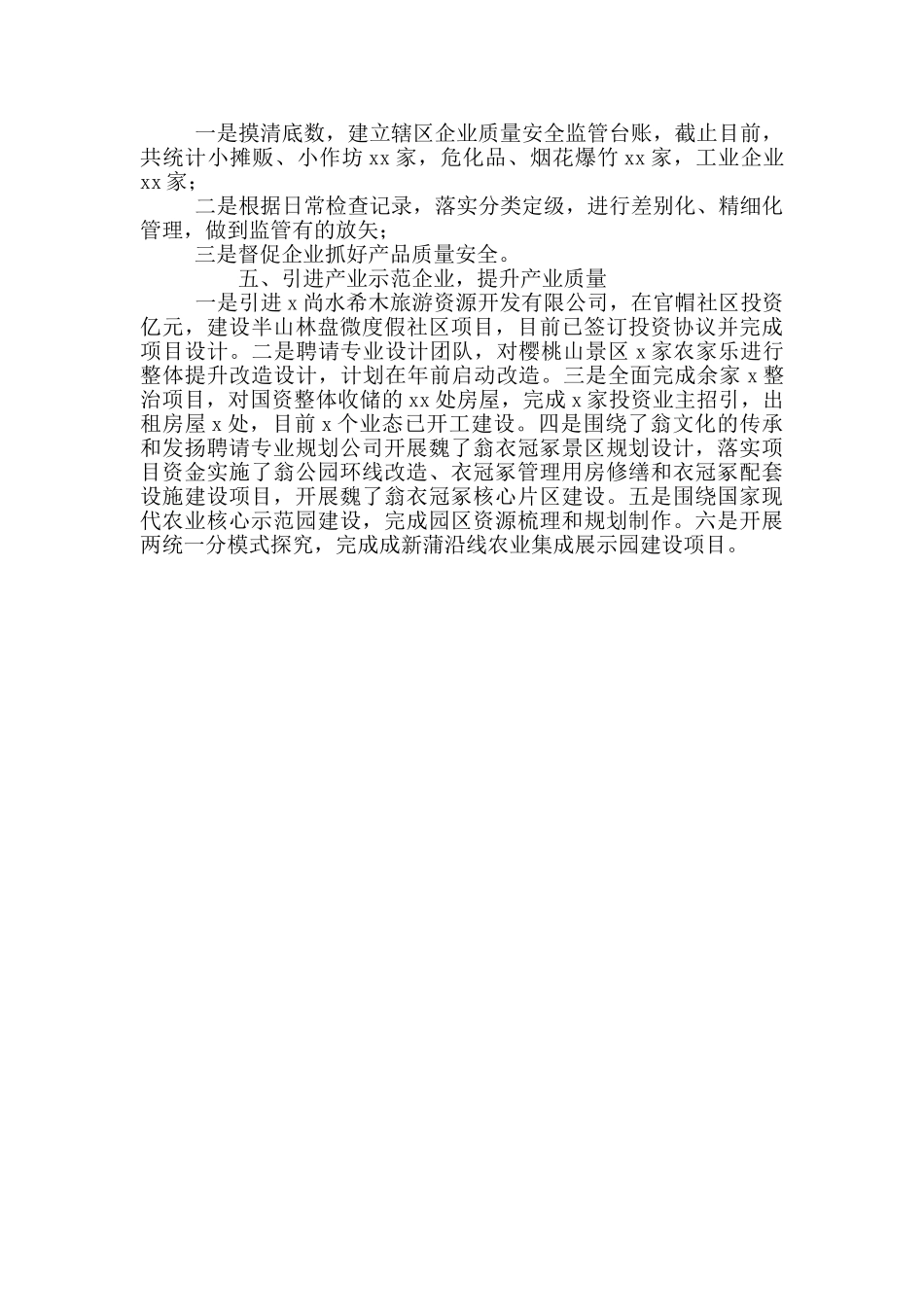 一是摸清底数，建立辖区企业质量安全监管台账，截止目前，共统计小摊贩、小作坊 xx 家，危化品、烟花爆竹 xx 家，工业企业 xx 家；

二是根据日常检查记录，落实分类定级，进行差别化、精细化管理，做到监管有的放矢；

三是督促企业抓好产品质量安全。

五、引进产业示范企业，提升产业质量

一是引进 x 尚水希木旅游资源开发有限公司，在官帽社区投资亿元，建设半山林盘微度假社区项目，目前已签订投资协议并完成项目设计。二是聘请专业设计团队，对樱桃山景区 x 家农家乐进行整体提升改造设计，计划在年前启动改造。三是全面完成余家 x 整治项目，对国资整体收储的 xx 处房屋，完成 x 家投资业主招引，出租房屋 x 处，目前 x 个业态已开工建设。四是围绕了翁文化的传承和发扬聘请专业规划公司开展魏了翁衣冠冢景区规划设计，落实项目资金实施了翁公园环线改造、衣冠冢管理用房修缮和衣冠冢配套设施建设项目，开展魏了翁衣冠冢核心片区建设。五是围绕国家现代农业核心示范园建设，完成园区资源梳理和规划制作。六是开展两统一分模式探究，完成成新蒲沿线农业集成展示园建设项目。